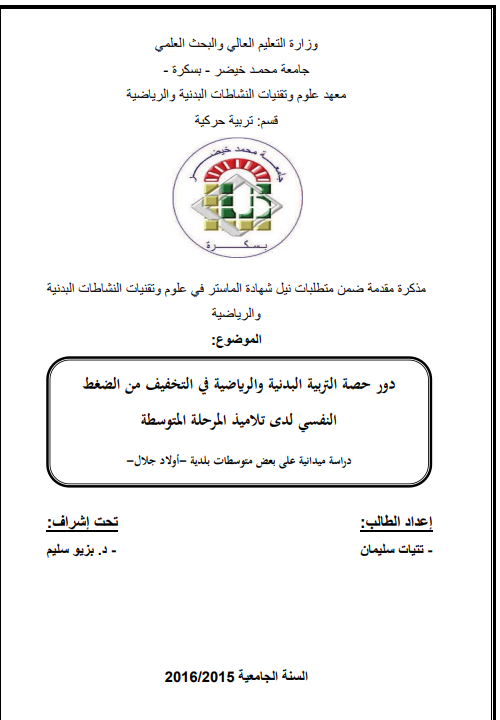 وزارة التعليم العالي والبحث العلمي
جامعة محمد خيضر - بسكرة -
معهد علوم وتقنيات النشاطات البدنية والرياضية
قسم: تربية حركية

جامعة محمد خيضر
بسكرة

مذكرة مقدمة ضمن متطلبات نيل شهادة الماستر في علوم وتقنيات النشاطات البدنية والرياضية

الموضوع:

دور حصة التربية البدنية والرياضية في التخفيف من الضغط النفسي لدى تلاميذ المرحلة المتوسطة

دراسة ميدانية على بعض متوسطات بلدية –أولاد جلال–

إعداد الطالب:
- تتيات سليمان

تحت إشراف:
- د. بزيو سليم

السنة الجامعية 2016/2015